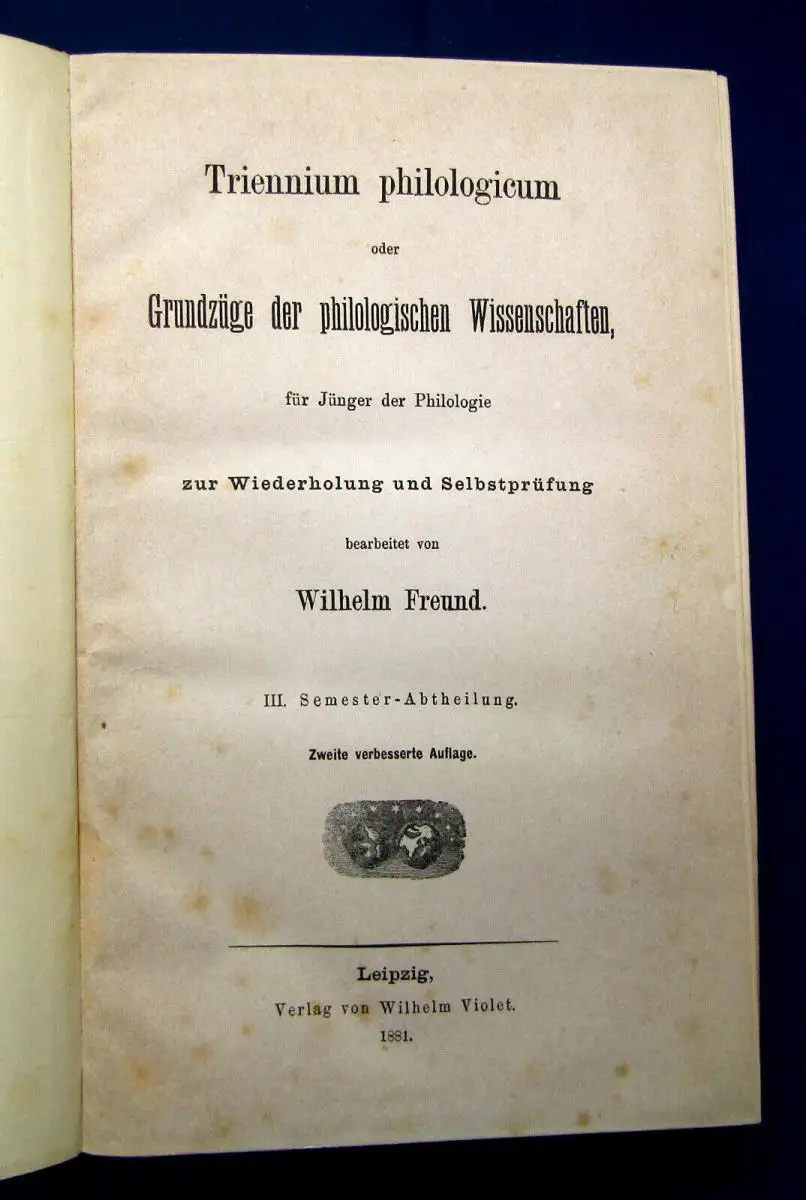 Triennium philologicum

oder

Grundzüge der philologischen Wissenschaften,

für Jünger der Philologie

zur Wiederholung und Selbstprüfung

bearbeitet von

Wilhelm Freund.

III. Semester-Abtheilung.

Zweite verbesserte Auflage.

Leipzig,
Verlag von Wilhelm Violet.
1881.